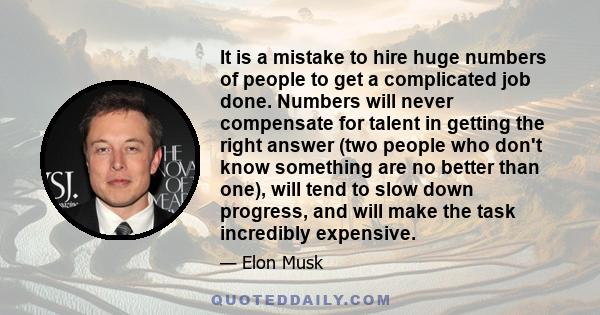 It is a mistake to hire huge numbers of people to get a complicated job done. Numbers will never compensate for talent in getting the right answer (two people who don't know something are no better than one), will tend to slow down progress, and will make the task incredibly expensive.

— Elon Musk

QUOTEDDAILY.COM